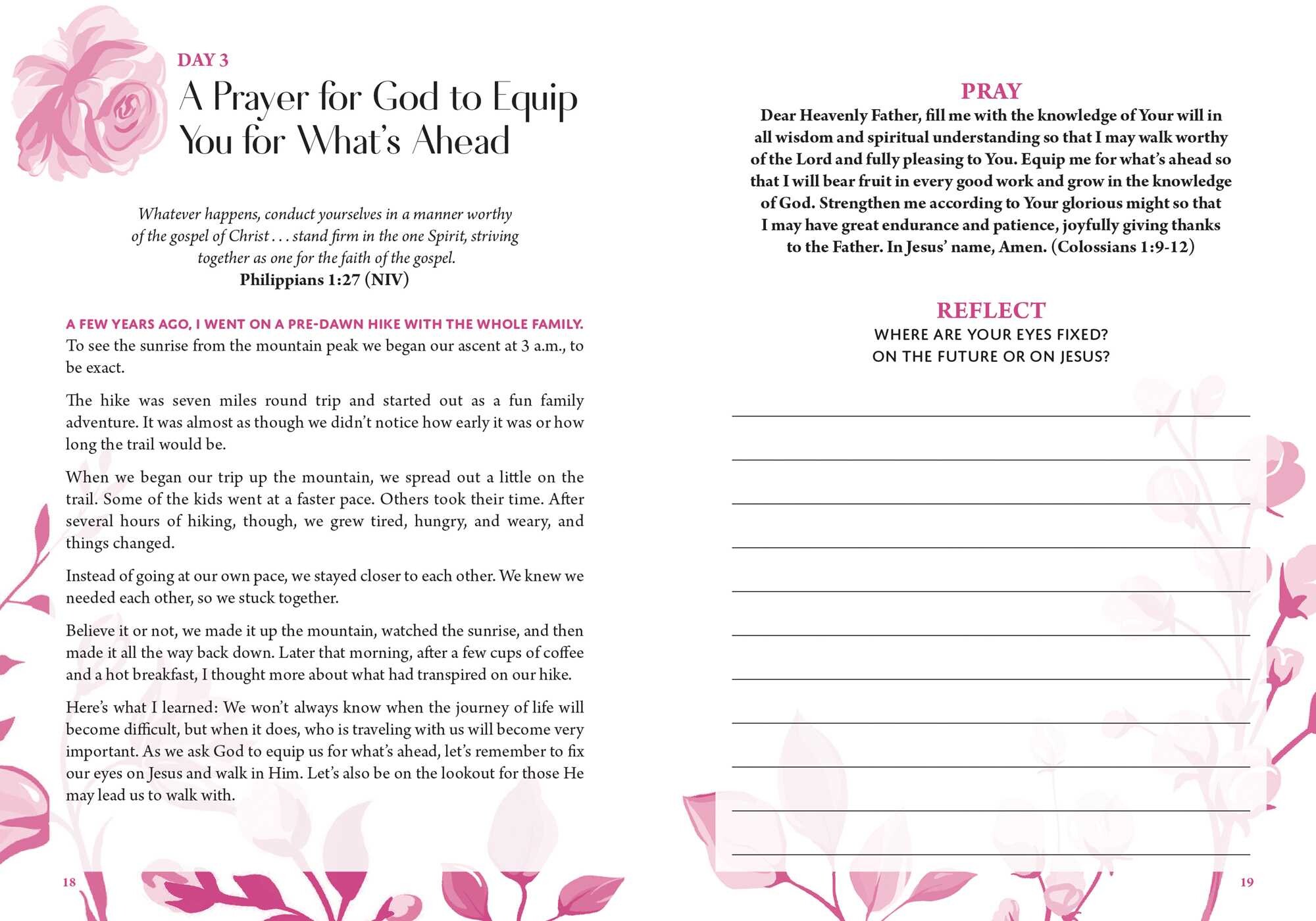 DAY 3

A Prayer for God to Equip You for What's Ahead

Whatever happens, conduct yourselves in a manner worthy of the gospel of Christ . . . stand firm in the one Spirit, striving together as one for the faith of the gospel.
Philippians 1:27 (NIV)

A FEW YEARS AGO, I WENT ON A PRE-DAWN HIKE WITH THE WHOLE FAMILY. To see the sunrise from the mountain peak we began our ascent at 3 a.m., to be exact.

The hike was seven miles round trip and started out as a fun family adventure. It was almost as though we didn't notice how early it was or how long the trail would be.

When we began our trip up the mountain, we spread out a little on the trail. Some of the kids went at a faster pace. Others took their time. After several hours of hiking, though, we grew tired, hungry, and weary, and things changed.

Instead of going at our own pace, we stayed closer to each other. We knew we needed each other, so we stuck together.

Believe it or not, we made it up the mountain, watched the sunrise, and then made it all the way back down. Later that morning, after a few cups of coffee and a hot breakfast, I thought more about what had transpired on our hike.

Here's what I learned: We won't always know when the journey of life will become difficult, but when it does, who is traveling with us will become very important. As we ask God to equip us for what's ahead, let's remember to fix our eyes on Jesus and walk in Him. Let's also be on the lookout for those He may lead us to walk with.

18

PRAY
Dear Heavenly Father, fill me with the knowledge of Your will in all wisdom and spiritual understanding so that I may walk worthy of the Lord and fully pleasing to You. Equip me for what's ahead so that I will bear fruit in every good work and grow in the knowledge of God. Strengthen me according to Your glorious might so that I may have great endurance and patience, joyfully giving thanks to the Father. In Jesus' name, Amen. (Colossians 1:9-12)

REFLECT
WHERE ARE YOUR EYES FIXED?
ON THE FUTURE OR ON JESUS?

____
____
____
____
____
____
____
____
____
____
____

19